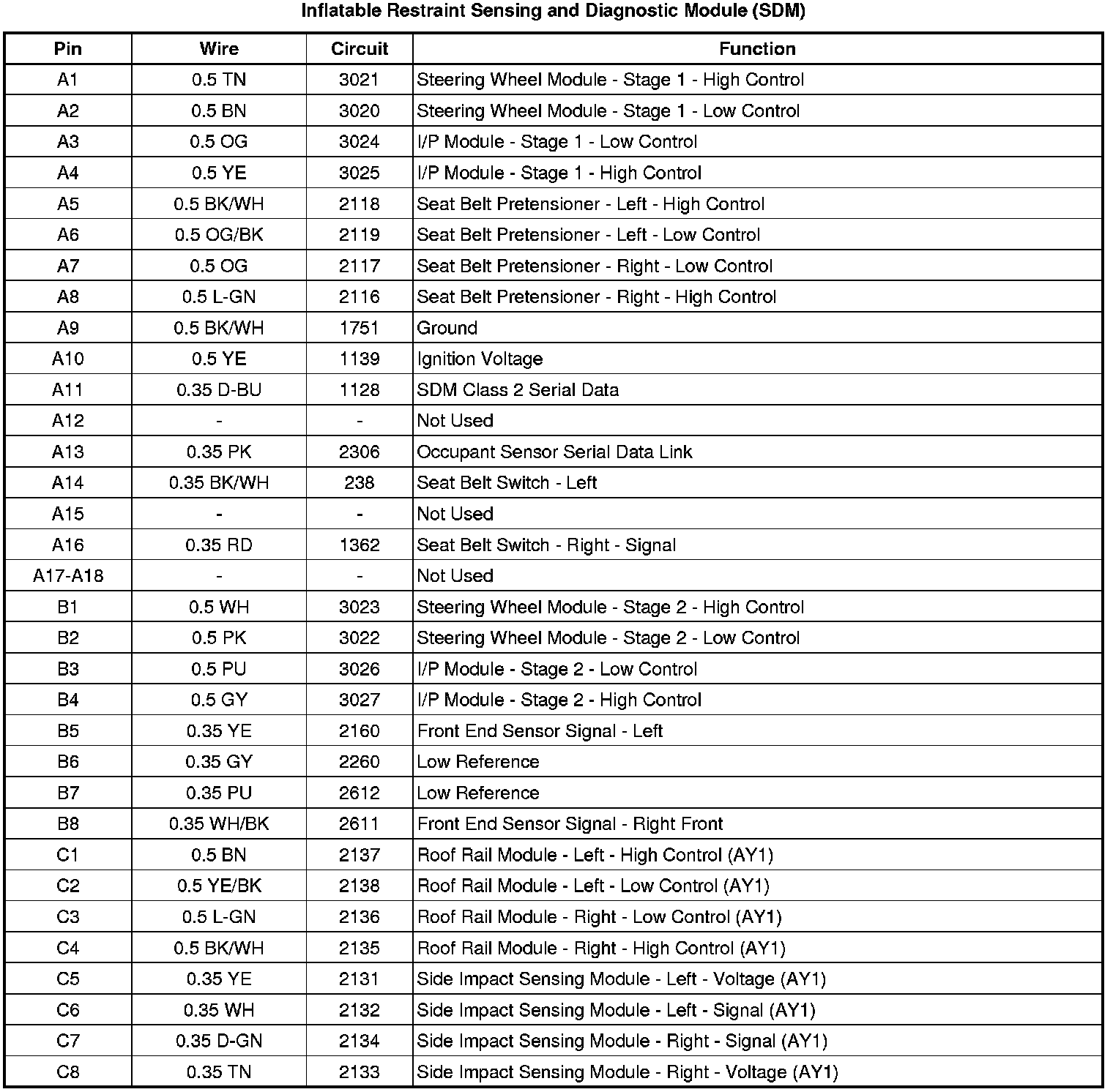 Inflatable Restraint Sensing and Diagnostic Module (SDM)

| Pin | Wire | Circuit | Function |
|---|---|---|---|
| A1 | 0.5 TN | 3021 | Steering Wheel Module - Stage 1 - High Control |
| A2 | 0.5 BN | 3020 | Steering Wheel Module - Stage 1 - Low Control |
| A3 | 0.5 OG | 3024 | I/P Module - Stage 1 - Low Control |
| A4 | 0.5 YE | 3025 | I/P Module - Stage 1 - High Control |
| A5 | 0.5 BK/WH | 2118 | Seat Belt Pretensioner - Left - High Control |
| A6 | 0.5 OG/BK | 2119 | Seat Belt Pretensioner - Left - Low Control |
| A7 | 0.5 OG | 2117 | Seat Belt Pretensioner - Right - Low Control |
| A8 | 0.5 L-GN | 2116 | Seat Belt Pretensioner - Right - High Control |
| A9 | 0.5 BK/WH | 1751 | Ground |
| A10 | 0.5 YE | 1139 | Ignition Voltage |
| A11 | 0.35 D-BU | 1128 | SDM Class 2 Serial Data |
| A12 | - | - | Not Used |
| A13 | 0.35 PK | 2306 | Occupant Sensor Serial Data Link |
| A14 | 0.35 BK/WH | 238 | Seat Belt Switch - Left |
| A15 | - | - | Not Used |
| A16 | 0.35 RD | 1362 | Seat Belt Switch - Right - Signal |
| A17-A18 | - | - | Not Used |
| B1 | 0.5 WH | 3023 | Steering Wheel Module - Stage 2 - High Control |
| B2 | 0.5 PK | 3022 | Steering Wheel Module - Stage 2 - Low Control |
| B3 | 0.5 PU | 3026 | I/P Module - Stage 2 - Low Control |
| B4 | 0.5 GY | 3027 | I/P Module - Stage 2 - High Control |
| B5 | 0.35 YE | 2160 | Front End Sensor Signal - Left |
| B6 | 0.35 GY | 2260 | Low Reference |
| B7 | 0.35 PU | 2612 | Low Reference |
| B8 | 0.35 WH/BK | 2611 | Front End Sensor Signal - Right Front |
| C1 | 0.5 BN | 2137 | Roof Rail Module - Left - High Control (AY1) |
| C2 | 0.5 YE/BK | 2138 | Roof Rail Module - Left - Low Control (AY1) |
| C3 | 0.5 L-GN | 2136 | Roof Rail Module - Right - Low Control (AY1) |
| C4 | 0.5 BK/WH | 2135 | Roof Rail Module - Right - High Control (AY1) |
| C5 | 0.35 YE | 2131 | Side Impact Sensing Module - Left - Voltage (AY1) |
| C6 | 0.35 WH | 2132 | Side Impact Sensing Module - Left - Signal (AY1) |
| C7 | 0.35 D-GN | 2134 | Side Impact Sensing Module - Right - Signal (AY1) |
| C8 | 0.35 TN | 2133 | Side Impact Sensing Module - Right - Voltage (AY1) |